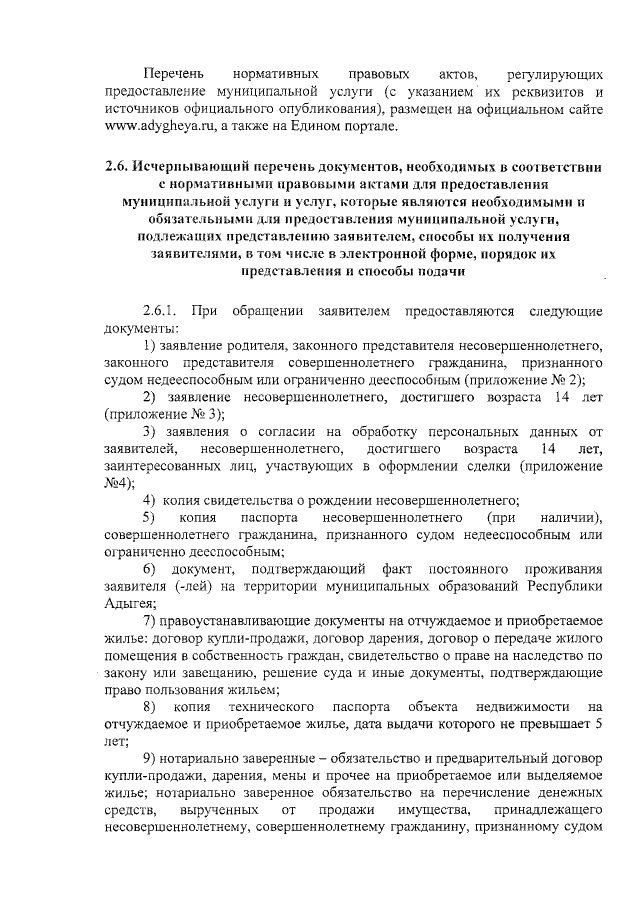 Перечень нормативных правовых актов, регулирующих предоставление муниципальной услуги (с указанием их реквизитов и источников официального опубликования), размещен на официальном сайте www.adygheya.ru, а также на Едином портале.

2.6. Исчерпывающий перечень документов, необходимых в соответствии с нормативными правовыми актами для предоставления муниципальной услуги и услуг, которые являются необходимыми и обязательными для предоставления муниципальной услуги, подлежащих представлению заявителем, способы их получения заявителями, в том числе в электронной форме, порядок их представления и способы подачи

2.6.1. При обращении заявителем предоставляются следующие документы:

1) заявление родителя, законного представителя несовершеннолетнего, законного представителя совершеннолетнего гражданина, признанного судом недееспособным или ограниченно дееспособным (приложение № 2);

2) заявление несовершеннолетнего, достигшего возраста 14 лет (приложение № 3);

3) заявления о согласии на обработку персональных данных от заявителей, несовершеннолетнего, достигшего возраста 14 лет, заинтересованных лиц, участвующих в оформлении сделки (приложение №4);

4) копия свидетельства о рождении несовершеннолетнего;

5) копия паспорта несовершеннолетнего (при наличии), совершеннолетнего гражданина, признанного судом недееспособным или ограниченно дееспособным;

6) документ, подтверждающий факт постоянного проживания заявителя (-лей) на территории муниципальных образований Республики Адыгея;

7) правоустанавливающие документы на отчуждаемое и приобретаемое жилье: договор купли-продажи, договор дарения, договор о передаче жилого помещения в собственность граждан, свидетельство о праве на наследство по закону или завещанию, решение суда и иные документы, подтверждающие право пользования жильем;

8) копия технического паспорта объекта недвижимости на отчуждаемое и приобретаемое жилье, дата выдачи которого не превышает 5 лет;

9) нотариально заверенные – обязательство и предварительный договор купли-продажи, дарения, мены и прочее на приобретаемое или выделяемое жилье; нотариально заверенное обязательство на перечисление денежных средств, вырученных от продажи имущества, принадлежащего несовершеннолетнему, совершеннолетнему гражданину, признанному судом